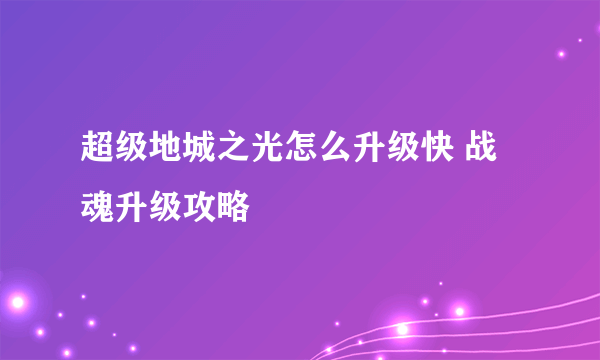 超级地城之光怎么升级快 战魂升级攻略